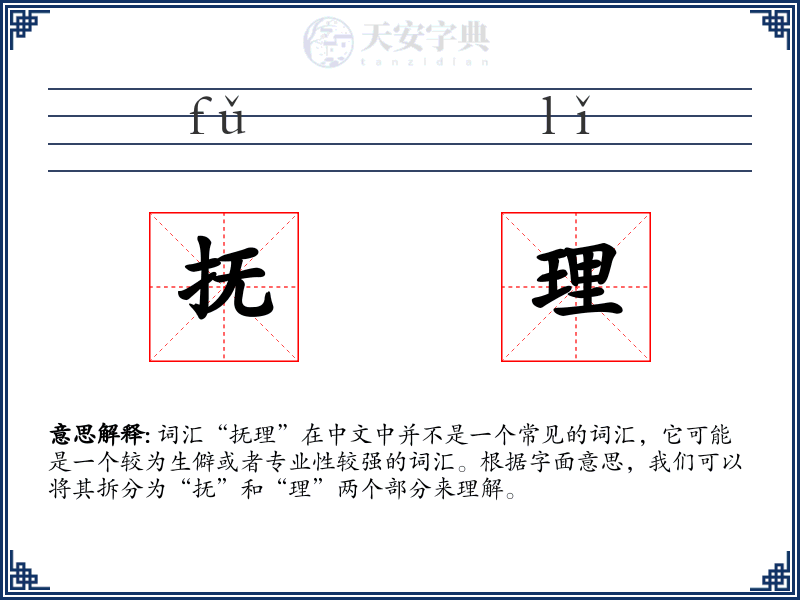 天安字典
tanzidian

fǔ lǐ

抚 理

意思解释: 词汇“抚理”在中文中并不是一个常见的词汇，它可能是一个较为生僻或者专业性较强的词汇。根据字面意思，我们可以将其拆分为“抚”和“理”两个部分来理解。